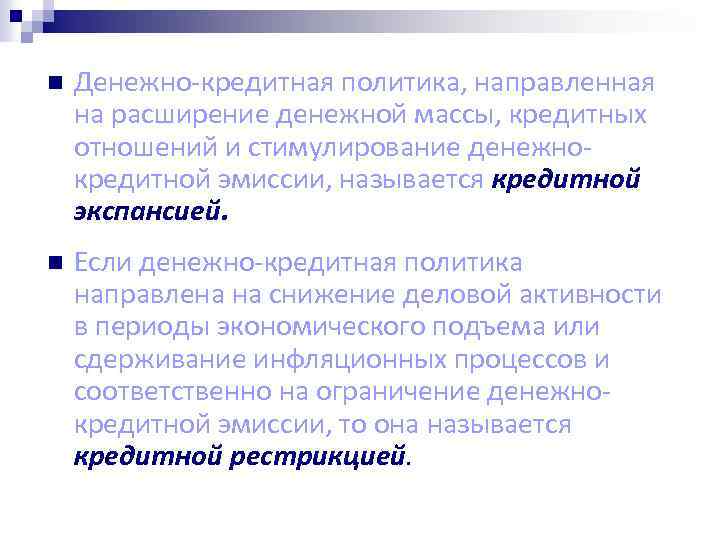 Денежно-кредитная политика, направленная на расширение денежной массы, кредитных отношений и стимулирование денежно-кредитной эмиссии, называется кредитной экспансией.

Если денежно-кредитная политика направлена на снижение деловой активности в периоды экономического подъема или сдерживание инфляционных процессов и соответственно на ограничение денежно-кредитной эмиссии, то она называется кредитной рестрикцией.